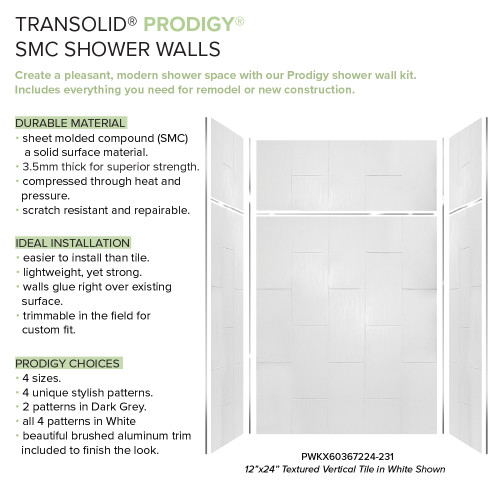 TRANSOLID® PRODIGY®
SMC SHOWER WALLS

Create a pleasant, modern shower space with our Prodigy shower wall kit. Includes everything you need for remodel or new construction.

DURABLE MATERIAL
• sheet molded compound (SMC) a solid surface material.
• 3.5mm thick for superior strength.
• compressed through heat and pressure.
• scratch resistant and repairable.

IDEAL INSTALLATION
• easier to install than tile.
• lightweight, yet strong.
• walls glue right over existing surface.
• trimmable in the field for custom fit.

PRODIGY CHOICES
• 4 sizes.
• 4 unique stylish patterns.
• 2 patterns in Dark Grey.
• all 4 patterns in White
• beautiful brushed aluminum trim included to finish the look.

PWKX60367224-231
12"x24" Textured Vertical Tile in White Shown